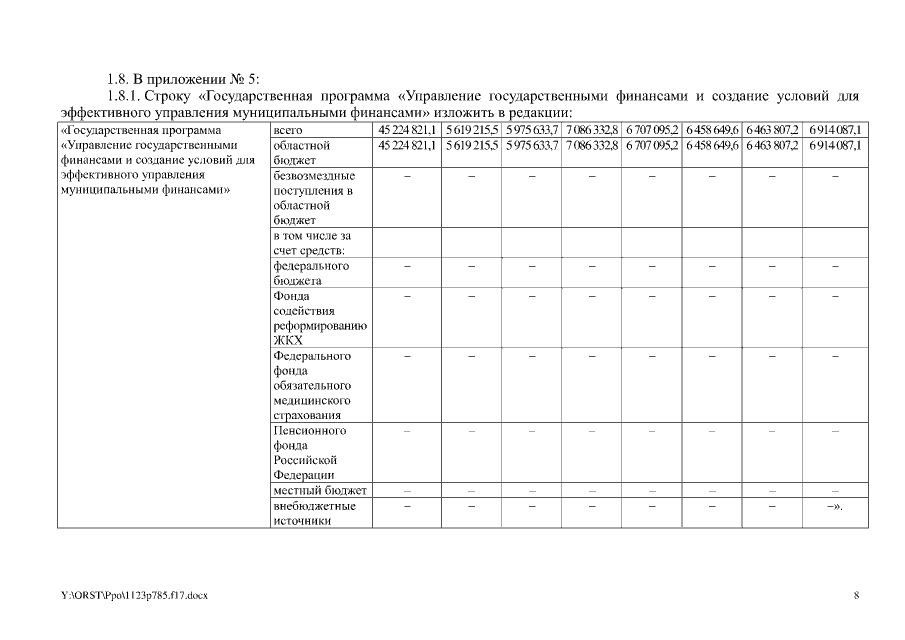 1.8. В приложении № 5:

1.8.1. Строку «Государственная программа «Управление государственными финансами и создание условий для эффективного управления муниципальными финансами» изложить в редакции:

| «Государственная программа «Управление государственными финансами и создание условий для эффективного управления муниципальными финансами» | всего | 45 224 821,1 | 5 619 215,5 | 5 975 633,7 | 7 086 332,8 | 6 707 095,2 | 6 458 649,6 | 6 463 807,2 | 6 914 087,1 |
|---|---|---|---|---|---|---|---|---|---|
| | областной бюджет | 45 224 821,1 | 5 619 215,5 | 5 975 633,7 | 7 086 332,8 | 6 707 095,2 | 6 458 649,6 | 6 463 807,2 | 6 914 087,1 |
| | безвозмездные поступления в областной бюджет | – | – | – | – | – | – | – | – |
| | в том числе за счет средств: | | | | | | | | |
| | федерального бюджета | – | – | – | – | – | – | – | – |
| | Фонда содействия реформированию ЖКХ | – | – | – | – | – | – | – | – |
| | Федерального фонда обязательного медицинского страхования | – | – | – | – | – | – | – | – |
| | Пенсионного фонда Российской Федерации | – | – | – | – | – | – | – | – |
| | местный бюджет | – | – | – | – | – | – | – | – |
| | внебюджетные источники | – | – | – | – | – | – | – | –». |

Y:\ORST\Ppo\1123p785.f17.docx 8